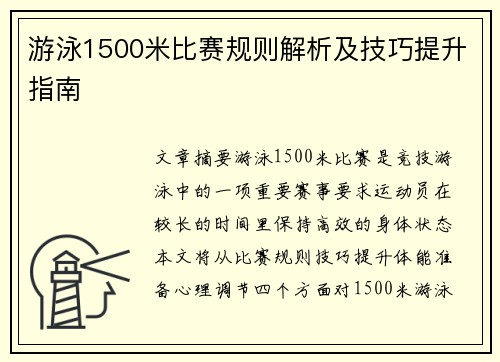 游泳1500米比赛规则解析及技巧提升指南

文章摘要游泳1500米比赛是竞技游泳中的一项重要赛事要求运动员在较长的时间里保持高效的身体状态本文将从比赛规则技巧提升体能准备心理调节四个方面对1500米游泳